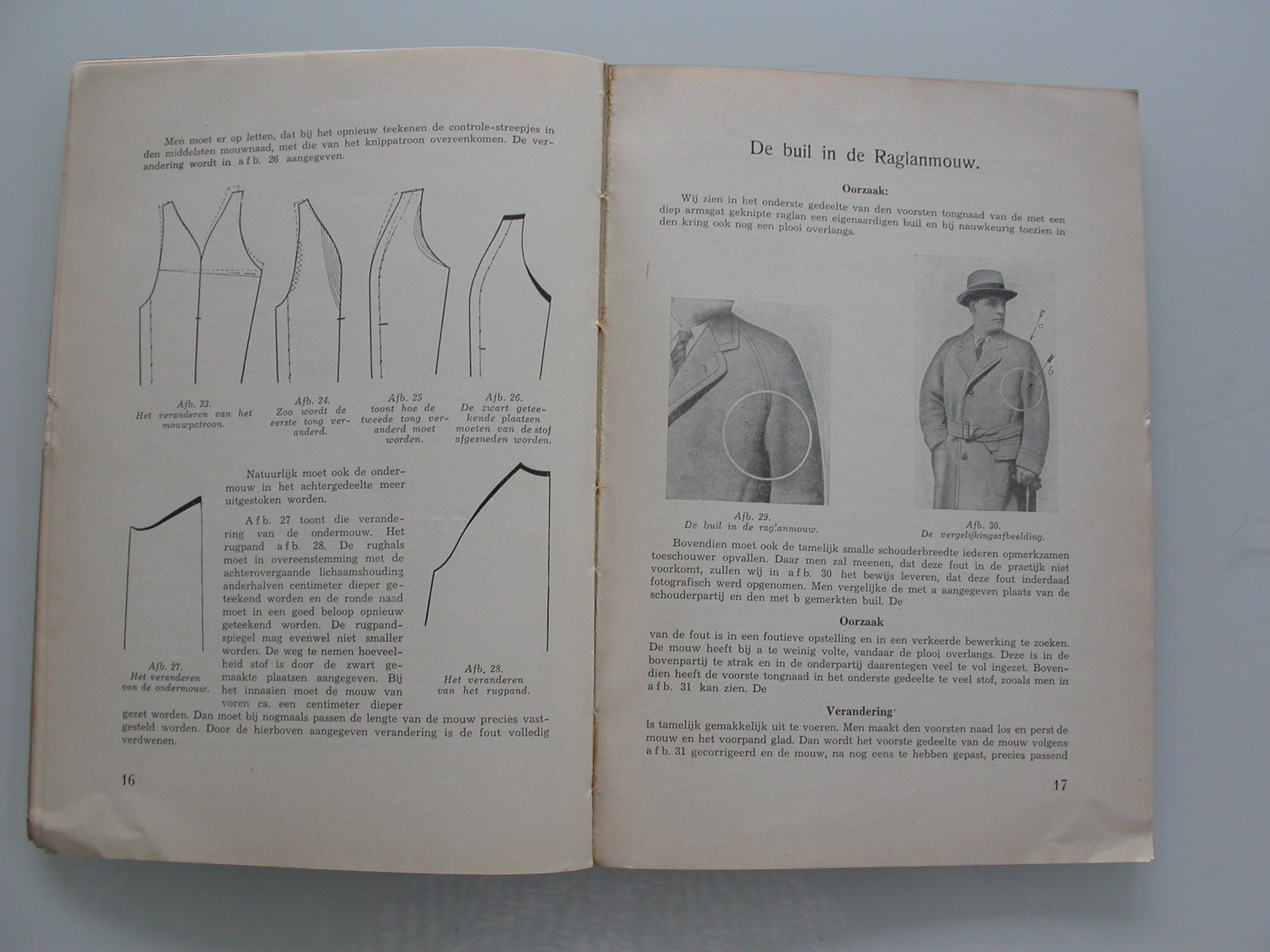 Men moet er op letten, dat bij het opnieuw teekenen de controle-streepjes in den middelsten mouwnaad, met die van het knippatroon overeenkomen. De verandering wordt in afb. 26 aangegeven.

Afb. 23.
Het veranderen van het mouwpatroon.

Afb. 24.
Zoo wordt de eerste tong veranderd.

Afb. 25
toont hoe de tweede tong veranderd moet worden.

Afb. 26.
De zwart geteekende plaatsen moeten van de stof afgesneden worden.

Natuurlijk moet ook de ondermouw in het achtergedeelte meer uitgestoken worden.

Afb. 27 toont die verandering van de ondermouw. Het rugpand afb. 28. De rughals moet in overeenstemming met de achterovergaande lichaamshouding anderhalven centimeter dieper geteekend worden en de ronde naad moet in een goed beloop opnieuw geteekend worden. De rugpandspiegel mag evenwel niet smaller worden. De weg te nemen hoeveelheid stof is door de zwart gemaakte plaatsen aangegeven. Bij het innaaien moet de mouw van voren ca. een centimeter dieper gezet worden. Dan moet bij nogmaals passen de lengte van de mouw precies vastgesteld worden. Door de hierboven aangegeven verandering is de fout volledig verdwenen.

Afb. 27.
Het veranderen van de ondermouw.

Afb. 28.
Het veranderen van het rugpand.

16

De buil in de Raglanmouw.

Oorzaak:

Wij zien in het onderste gedeelte van den voorsten tongnaad van de met een diep armsgat geknipte raglan een eigenaardigen buil en bij nauwkeurig toezien in den kring ook nog een plooi overlangs.

a
b

Afb. 29.
De buil in de raglanmouw.

Afb. 30.
De vergelijkingsafbeelding.

Bovendien moet ook de tamelijk smalle schouderbreedte iederen opmerkzamen toeschouwer opvallen. Daar men zal meenen, dat deze fout in de practijk niet voorkomt, zullen wij in afb. 30 het bewijs leveren, dat deze fout inderdaad fotografisch werd opgenomen. Men vergelijke de met a aangegeven plaats van de schouderpartij en den met b gemerkten buil. De

Oorzaak

van de fout is in een foutieve opstelling en in een verkeerde bewerking te zoeken. De mouw heeft bij a te weinig volte, vandaar de plooi overlangs. Deze is in de bovenpartij te strak en in de onderpartij daarentegen veel te vol ingezet. Bovendien heeft de voorste tongnaad in het onderste gedeelte te veel stof, zooals men in afb. 31 kan zien. De

Verandering

is tamelijk gemakkelijk uit te voeren. Men maakt den voorsten naad los en perst de mouw en het voorpand glad. Dan wordt het voorste gedeelte van de mouw volgens afb. 31 gecorrigeerd en de mouw, na nog eens te hebben gepast, precies passend

17